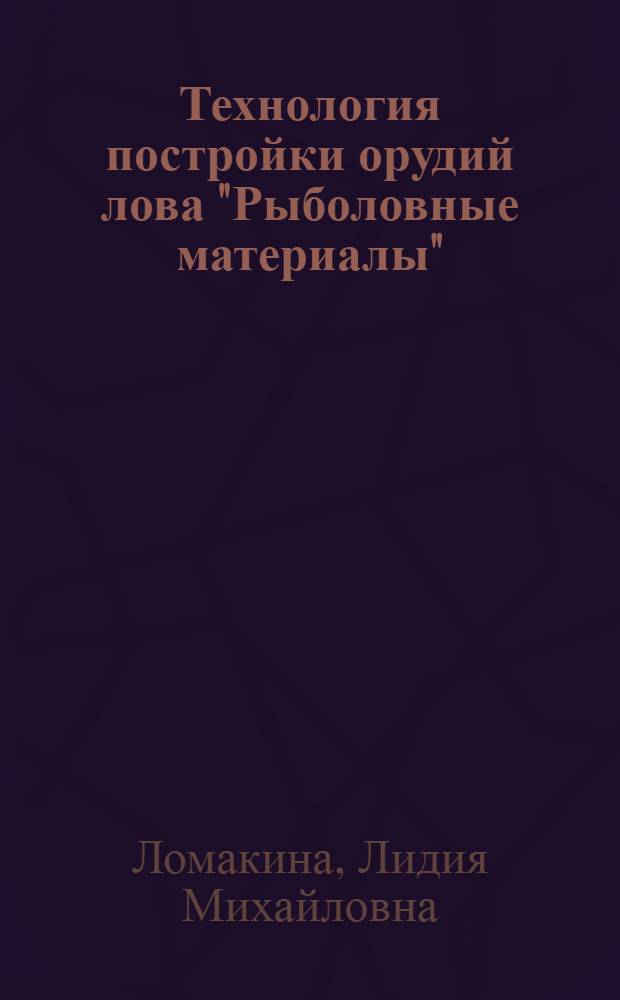 Технология постройки орудий лова "Рыболовные материалы"

Ломакина, Лидия Михайловна